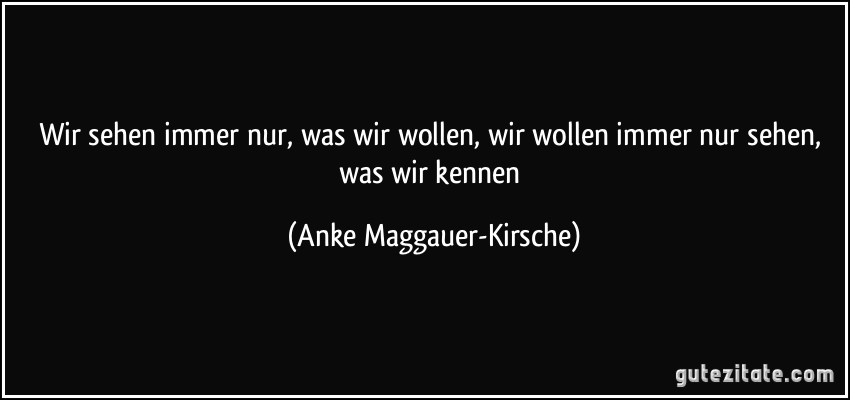 Wir sehen immer nur, was wir wollen, wir wollen immer nur sehen, was wir kennen

(Anke Maggauer-Kirsche)

gutezitate.com